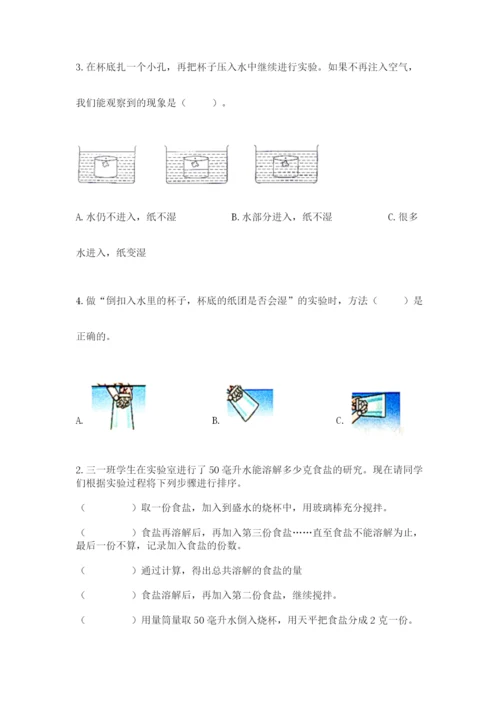 3. 在杯底扎一个小孔，再把杯子压入水中继续进行实验。如果不再注入空气，我们能观察到的现象是（　　）。

A. 水仍不进入，纸不湿　　B. 水部分进入，纸不湿　　C. 很多水进入，纸变湿

4. 做“倒扣入水里的杯子，杯底的纸团是否会湿”的实验时，方法（　　）是正确的。

A.　　B.　　C.

2. 三一班学生在实验室进行了 50 毫升水能溶解多少克食盐的研究。现在请同学们根据实验过程将下列步骤进行排序。

（　　　　）取一份食盐，加入到盛水的烧杯中，用玻璃棒充分搅拌。

（　　　　）食盐再溶解后，再加入第三份食盐……直至食盐不能溶解为止，最后一份不算，记录加入食盐的份数。

（　　　　）通过计算，得出总共溶解的食盐的量

（　　　　）食盐溶解后，再加入第二份食盐，继续搅拌。

（　　　　）用量筒量取 50 毫升水倒入烧杯，用天平把食盐分成 2 克一份。